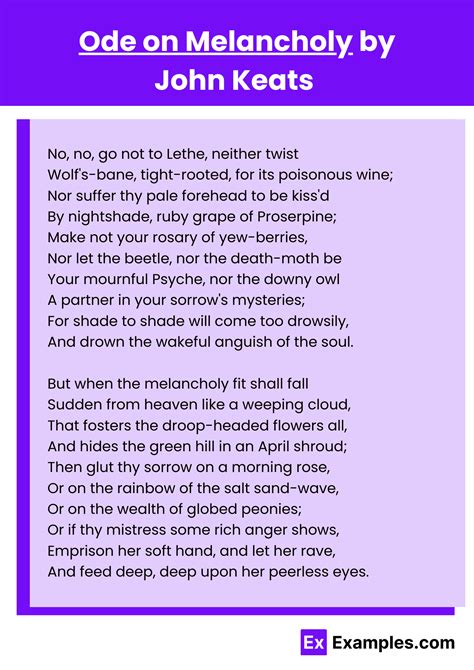 Ode on Melancholy by John Keats

No, no, go not to Lethe, neither twist
Wolf's-bane, tight-rooted, for its poisonous wine;
Nor suffer thy pale forehead to be kiss'd
By nightshade, ruby grape of Proserpine;
Make not your rosary of yew-berries,
Nor let the beetle, nor the death-moth be
Your mournful Psyche, nor the downy owl
A partner in your sorrow's mysteries;
For shade to shade will come too drowsily,
And drown the wakeful anguish of the soul.

But when the melancholy fit shall fall
Sudden from heaven like a weeping cloud,
That fosters the droop-headed flowers all,
And hides the green hill in an April shroud;
Then glut thy sorrow on a morning rose,
Or on the rainbow of the salt sand-wave,
Or on the wealth of globed peonies;
Or if thy mistress some rich anger shows,
Emprison her soft hand, and let her rave,
And feed deep, deep upon her peerless eyes.

Ex Examples.com